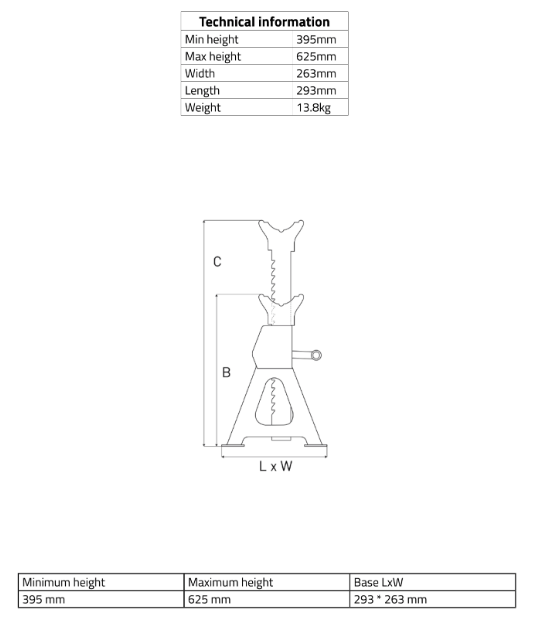 | Technical information | |
|---|---|
| Min height | 395mm |
| Max height | 625mm |
| Width | 263mm |
| Length | 293mm |
| Weight | 13.8kg |

C

B

L x W

| Minimum height | Maximum height | Base LxW |
|---|---|---|
| 395 mm | 625 mm | 293 * 263 mm |